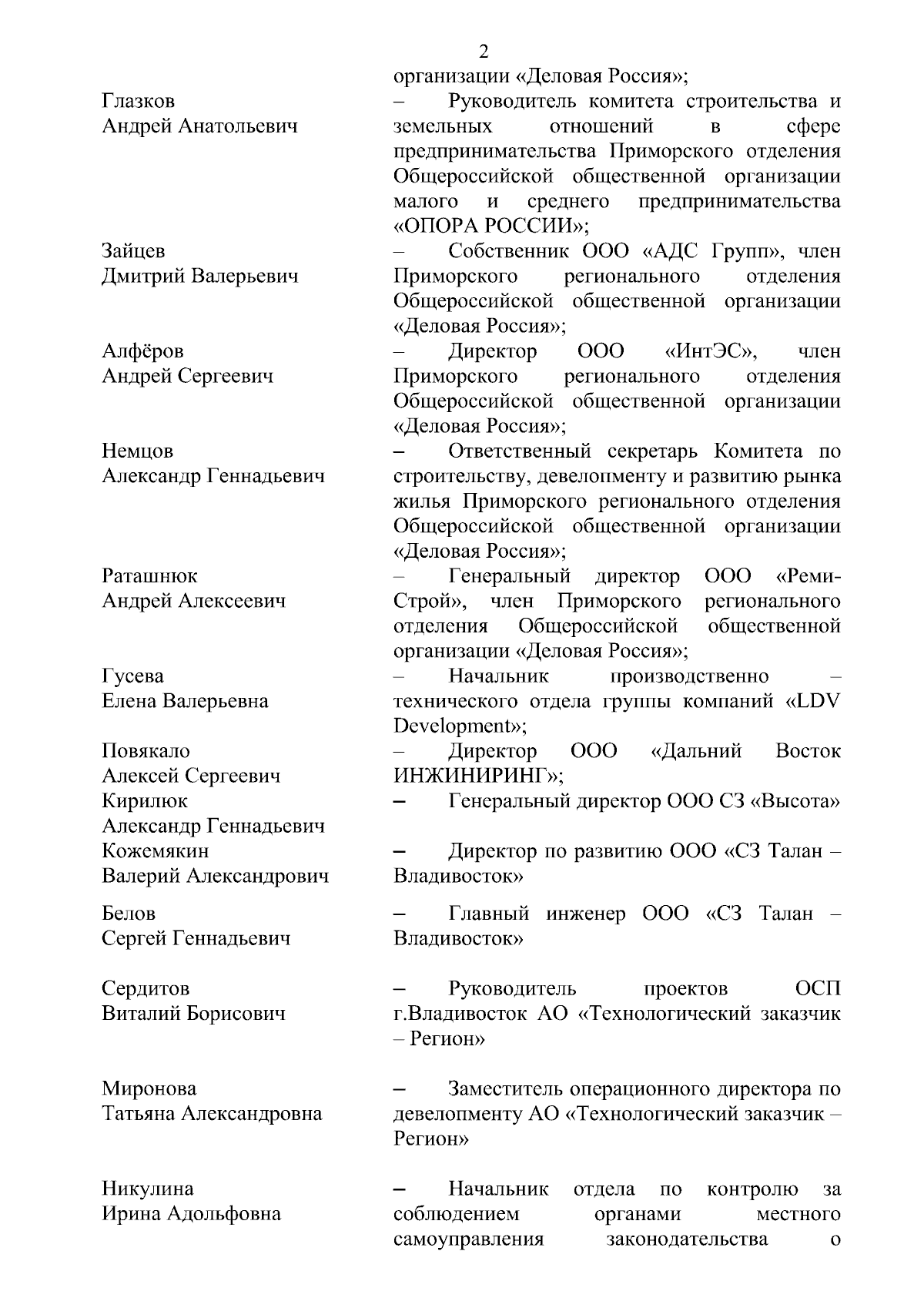 2

организации «Деловая Россия»;

Глазков Андрей Анатольевич – Руководитель комитета строительства и земельных отношений в сфере предпринимательства Приморского отделения Общероссийской общественной организации малого и среднего предпринимательства «ОПОРА РОССИИ»;

Зайцев Дмитрий Валерьевич – Собственник ООО «АДС Групп», член Приморского регионального отделения Общероссийской общественной организации «Деловая Россия»;

Алфёров Андрей Сергеевич – Директор ООО «ИнтЭС», член Приморского регионального отделения Общероссийской общественной организации «Деловая Россия»;

Немцов Александр Геннадьевич – Ответственный секретарь Комитета по строительству, девелопменту и развитию рынка жилья Приморского регионального отделения Общероссийской общественной организации «Деловая Россия»;

Раташнюк Андрей Алексеевич – Генеральный директор ООО «Реми-Строй», член Приморского регионального отделения Общероссийской общественной организации «Деловая Россия»;

Гусева Елена Валерьевна – Начальник производственно – технического отдела группы компаний «LDV Development»;

Повякало Алексей Сергеевич – Директор ООО «Дальний Восток ИНЖИНИРИНГ»;

Кирилюк Александр Геннадьевич – Генеральный директор ООО СЗ «Высота»

Кожемякин Валерий Александрович – Директор по развитию ООО «СЗ Талан – Владивосток»

Белов Сергей Геннадьевич – Главный инженер ООО «СЗ Талан – Владивосток»

Сердитов Виталий Борисович – Руководитель проектов ОСП г.Владивосток АО «Технологический заказчик – Регион»

Миронова Татьяна Александровна – Заместитель операционного директора по девелопменту АО «Технологический заказчик – Регион»

Никулина Ирина Адольфовна – Начальник отдела по контролю за соблюдением органами местного самоуправления законодательства о